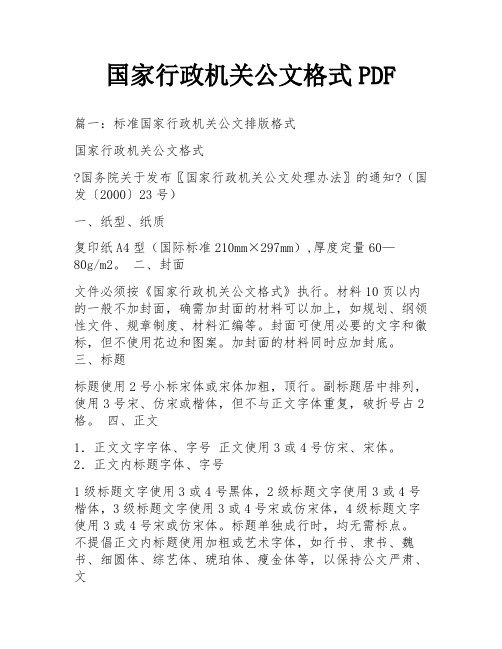 国家行政机关公文格式PDF

篇一：标准国家行政机关公文排版格式

国家行政机关公文格式

?国务院关于发布〖国家行政机关公文处理办法〗的通知?（国发〔2000〕23号）

一、纸型、纸质

复印纸A4型（国际标准210mm×297mm），厚度定量60—80g/m2。 二、封面

文件必须按《国家行政机关公文格式》执行。材料10页以内的一般不加封面，确需加封面的材料可以加上，如规划、纲领性文件、规章制度、材料汇编等。封面可使用必要的文字和徽标，但不使用花边和图案。加封面的材料同时应加封底。
三、标题

标题使用2号小标宋体或宋体加粗，顶行。副标题居中排列，使用3号宋、仿宋或楷体，但不与正文字体重复，破折号占2格。 四、正文

1．正文文字字体、字号 正文使用3或4号仿宋、宋体。
2．正文内标题字体、字号

1级标题文字使用3或4号黑体，2级标题文字使用3或4号楷体，3级标题文字使用3或4号宋或仿宋体，4级标题文字使用3或4号宋或仿宋体。标题单独成行时，均无需标点。不提倡正文内标题使用加粗或艺术字体，如行书、隶书、魏书、细圆体、综艺体、琥珀体、瘦金体等，以保持公文严肃、文